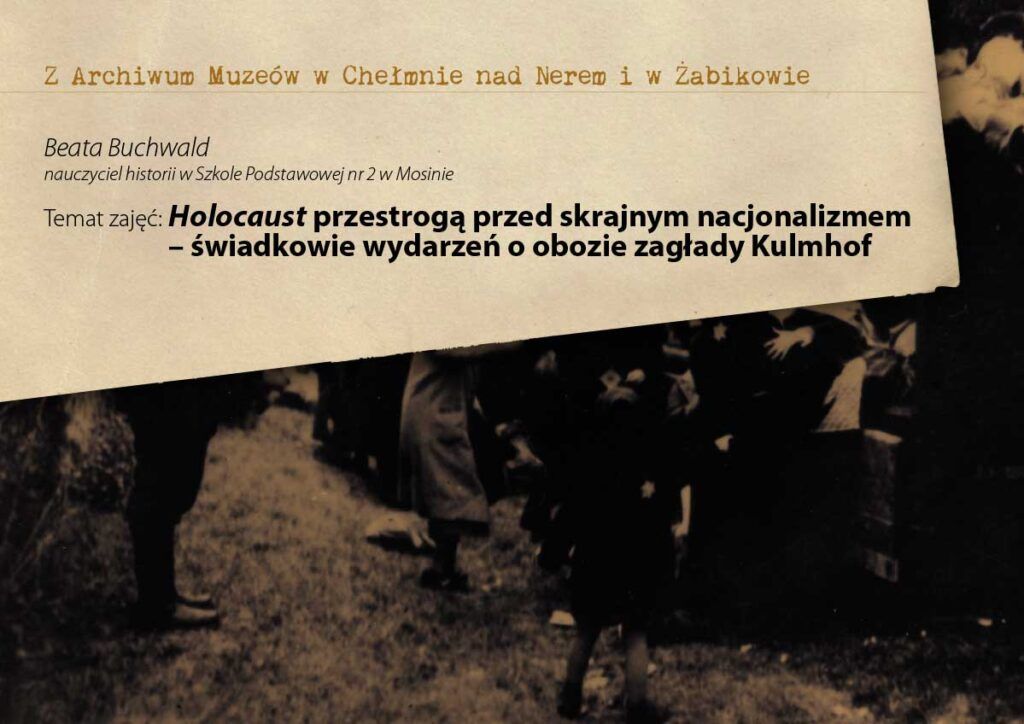 Z Archiwum Muzeów w Chełmnie nad Nerem i w Żabikowie

Beata Buchwald
nauczyciel historii w Szkole Podstawowej nr 2 w Mosinie

Temat zajęć: Holocaust przestrogą przed skrajnym nacjonalizmem – świadkowie wydarzeń o obozie zagłady Kulmhof